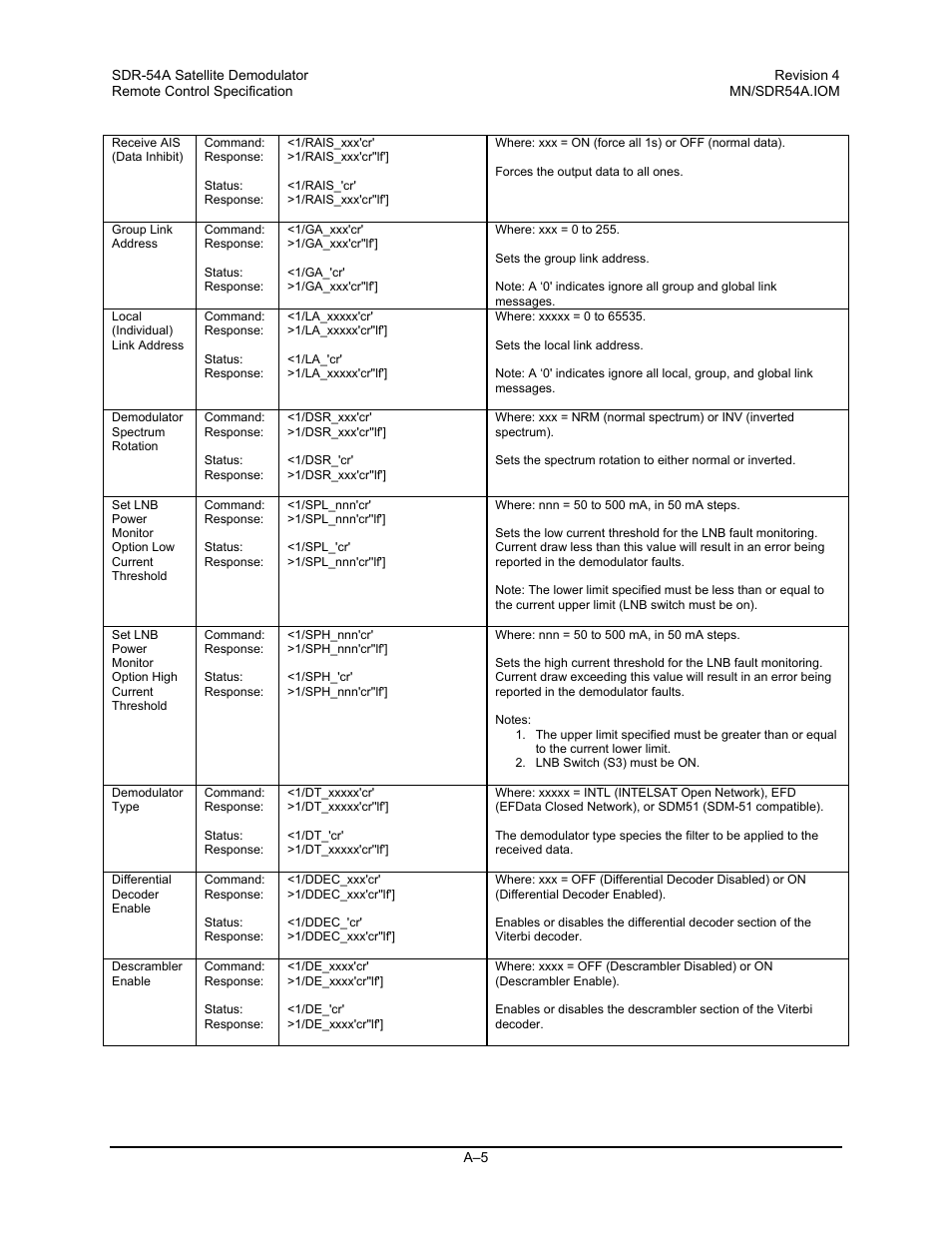 SDR-54A Satellite Demodulator
Remote Control Specification

Revision 4
MN/SDR54A.IOM

| | | | |
|---|---|---|---|
| Receive AIS (Data Inhibit) | Command: Response: Status: Response: | <1/RAIS_xxx'cr' >1/RAIS_xxx'cr''lf'] <1/RAIS_'cr' >1/RAIS_xxx'cr''lf'] | Where: xxx = ON (force all 1s) or OFF (normal data). Forces the output data to all ones. |
| Group Link Address | Command: Response: Status: Response: | <1/GA_xxx'cr' >1/GA_xxx'cr''lf'] <1/GA_'cr' >1/GA_xxx'cr''lf'] | Where: xxx = 0 to 255. Sets the group link address. Note: A '0' indicates ignore all group and global link messages. |
| Local (Individual) Link Address | Command: Response: Status: Response: | <1/LA_xxxxx'cr' >1/LA_xxxxx'cr''lf'] <1/LA_'cr' >1/LA_xxxxx'cr''lf'] | Where: xxxxx = 0 to 65535. Sets the local link address. Note: A '0' indicates ignore all local, group, and global link messages. |
| Demodulator Spectrum Rotation | Command: Response: Status: Response: | <1/DSR_xxx'cr' >1/DSR_xxx'cr''lf'] <1/DSR_'cr' >1/DSR_xxx'cr''lf'] | Where: xxx = NRM (normal spectrum) or INV (inverted spectrum). Sets the spectrum rotation to either normal or inverted. |
| Set LNB Power Monitor Option Low Current Threshold | Command: Response: Status: Response: | <1/SPL_nnn'cr' >1/SPL_nnn'cr''lf'] <1/SPL_'cr' >1/SPL_nnn'cr''lf'] | Where: nnn = 50 to 500 mA, in 50 mA steps. Sets the low current threshold for the LNB fault monitoring. Current draw less than this value will result in an error being reported in the demodulator faults. Note: The lower limit specified must be less than or equal to the current upper limit (LNB switch must be on). |
| Set LNB Power Monitor Option High Current Threshold | Command: Response: Status: Response: | <1/SPH_nnn'cr' >1/SPH_nnn'cr''lf'] <1/SPH_'cr' >1/SPH_nnn'cr''lf'] | Where: nnn = 50 to 500 mA, in 50 mA steps. Sets the high current threshold for the LNB fault monitoring. Current draw exceeding this value will result in an error being reported in the demodulator faults. Notes: 1. The upper limit specified must be greater than or equal to the current lower limit. 2. LNB Switch (S3) must be ON. |
| Demodulator Type | Command: Response: Status: Response: | <1/DT_xxxxx'cr' >1/DT_xxxxx'cr''lf'] <1/DT_'cr' >1/DT_xxxxx'cr''lf'] | Where: xxxxx = INTL (INTELSAT Open Network), EFD (EFData Closed Network), or SDM51 (SDM-51 compatible). The demodulator type species the filter to be applied to the received data. |
| Differential Decoder Enable | Command: Response: Status: Response: | <1/DDEC_xxx'cr' >1/DDEC_xxx'cr''lf'] <1/DDEC_'cr' >1/DDEC_xxx'cr''lf'] | Where: xxx = OFF (Differential Decoder Disabled) or ON (Differential Decoder Enabled). Enables or disables the differential decoder section of the Viterbi decoder. |
| Descrambler Enable | Command: Response: Status: Response: | <1/DE_xxxx'cr' >1/DE_xxxx'cr''lf'] <1/DE_'cr' >1/DE_xxxx'cr''lf'] | Where: xxxx = OFF (Descrambler Disabled) or ON (Descrambler Enable). Enables or disables the descrambler section of the Viterbi decoder. |

A–5